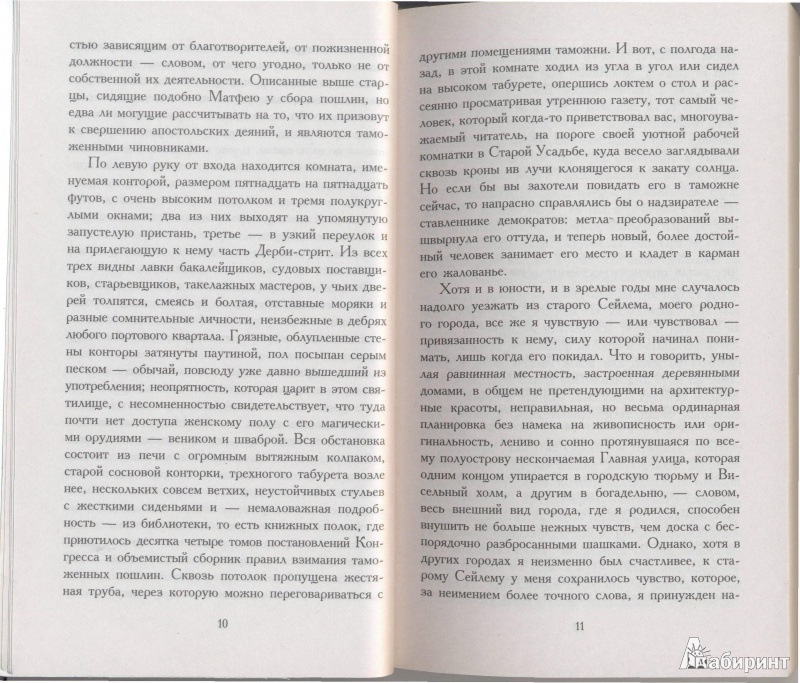 стью зависящим от благотворителей, от пожизненной должности — словом, от чего угодно, только не от собственной их деятельности. Описанные выше старцы, сидящие подобно Матфею у сбора пошлин, но едва ли могущие рассчитывать на то, что их призовут к свершению апостольских деяний, и являются таможенными чиновниками.

По левую руку от входа находится комната, именуемая конторой, размером пятнадцать на пятнадцать футов, с очень высоким потолком и тремя полукруглыми окнами; два из них выходят на упомянутую запустелую пристань, третье — в узкий переулок и на прилегающую к нему часть Дерби-стрит. Из всех трех видны лавки бакалейщиков, судовых поставщиков, старьевщиков, такелажных мастеров, у чьих дверей толпятся, смеясь и болтая, отставные моряки и разные сомнительные личности, неизбежные в дебрях любого портового квартала. Грязные, облупленные стены конторы затянуты паутиной, пол посыпан серым песком — обычай, повсюду уже давно вышедший из употребления; неопрятность, которая царит в этом святилище, с несомненностью свидетельствует, что туда почти нет доступа женскому полу с его магическими орудиями — веником и шваброй. Вся обстановка состоит из печи с огромным вытяжным колпаком, старой сосновой конторки, трехногого табурета возле нее, нескольких совсем ветхих, неустойчивых стульев с жесткими сиденьями и — немаловажная подробность — из библиотеки, то есть книжных полок, где приютилось десятка четыре томов постановлений Конгресса и объемистый сборник правил взимания таможенных пошлин. Сквозь потолок пропущена жестяная труба, через которую можно переговариваться с

10

другими помещениями таможни. И вот, с полгода назад, в этой комнате ходил из угла в угол или сидел на высоком табурете, опершись локтем о стол и рассеянно просматривая утреннюю газету, тот самый человек, который когда-то приветствовал вас, многоуважаемый читатель, на пороге своей уютной рабочей комнатки в Старой Усадьбе, куда весело заглядывали сквозь кроны ив лучи клонящегося к закату солнца. Но если бы вы захотели повидать его в таможне сейчас, то напрасно справлялись бы о надзирателе — ставленнике демократов: метла преобразований вышвырнула его оттуда, и теперь новый, более достойный человек занимает его место и кладет в карман его жалованье.

Хотя и в юности, и в зрелые годы мне случалось надолго уезжать из старого Сейлема, моего родного города, все же я чувствую — или чувствовал — привязанность к нему, силу которой начинал понимать, лишь когда его покидал. Что и говорить, унылая равнинная местность, застроенная деревянными домами, в общем не претендующими на архитектурные красоты, неправильная, но весьма ординарная планировка без намека на живописность или оригинальность, лениво и сонно протянувшаяся по всему полуострову нескончаемая Главная улица, которая одним концом упирается в городскую тюрьму и Висельный холм, а другим в богадельню, — словом, весь внешний вид города, где я родился, способен внушить не больше нежных чувств, чем доска с беспорядочно разбросанными шашками. Однако, хотя в других городах я неизменно был счастливее, к старому Сейлему у меня сохранилось чувство, которое, за неимением более точного слова, я принужден на-

11

Лабиринт